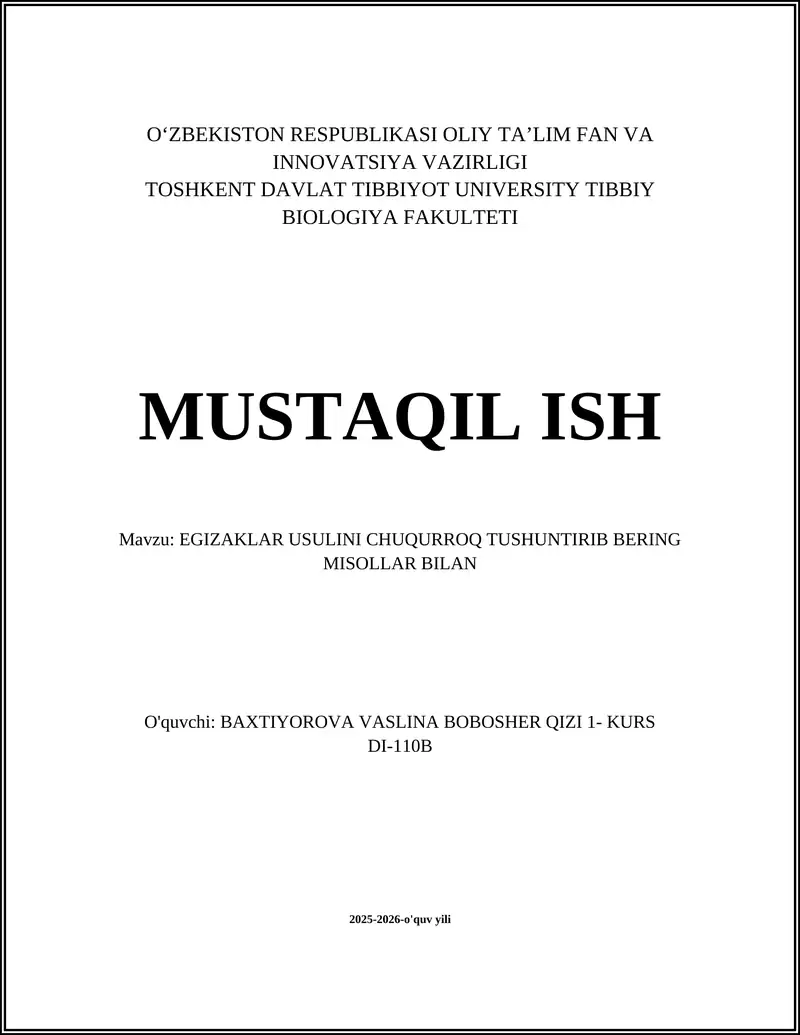 O‘ZBEKISTON RESPUBLIKASI OLIY TA’LIM FAN VA INNOVATSIYA VAZIRLIGI
TOSHKENT DAVLAT TIBBIYOT UNIVERSITY TIBBIY BIOLOGIYA FAKULTETI

MUSTAQIL ISH

Mavzu: EGIZAKLAR USULINI CHUQURROQ TUSHUNTIRIB BERING MISOLLAR BILAN

O'quvchi: BAXTIYOROVA VASLINA BOBOSHER QIZI 1- KURS DI-110B

2025-2026-o'quv yili